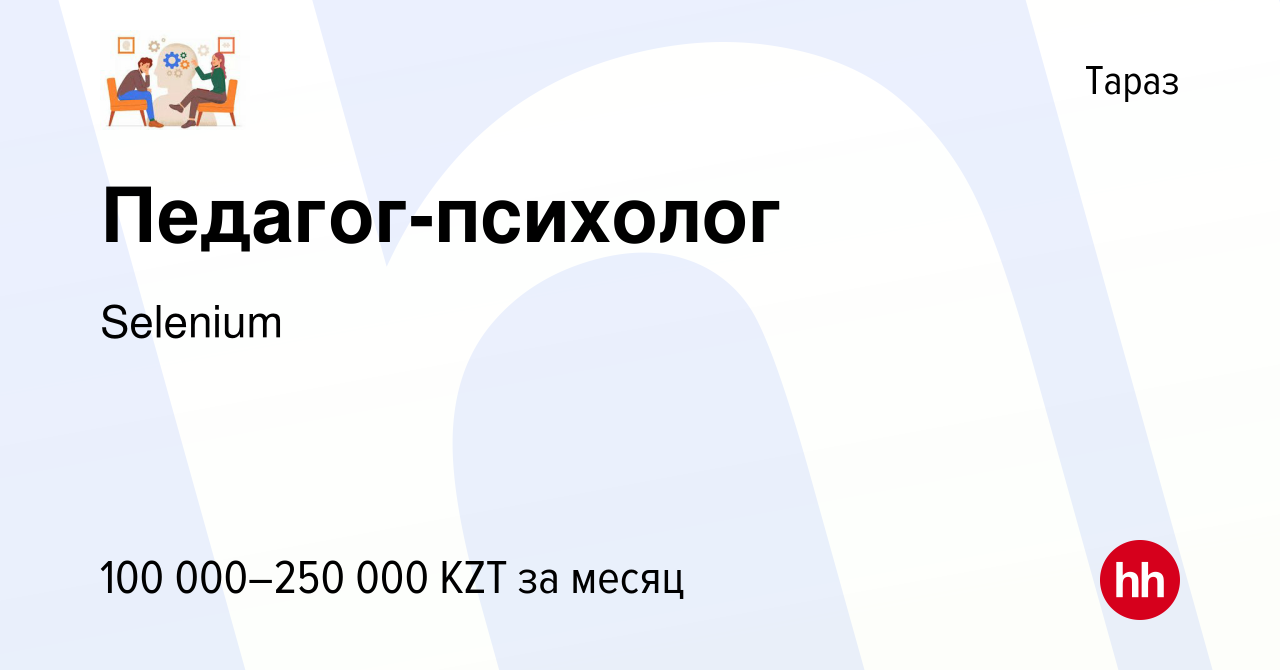 Тараз

Педагог-психолог

Selenium

100 000–250 000 KZT за месяц

hh